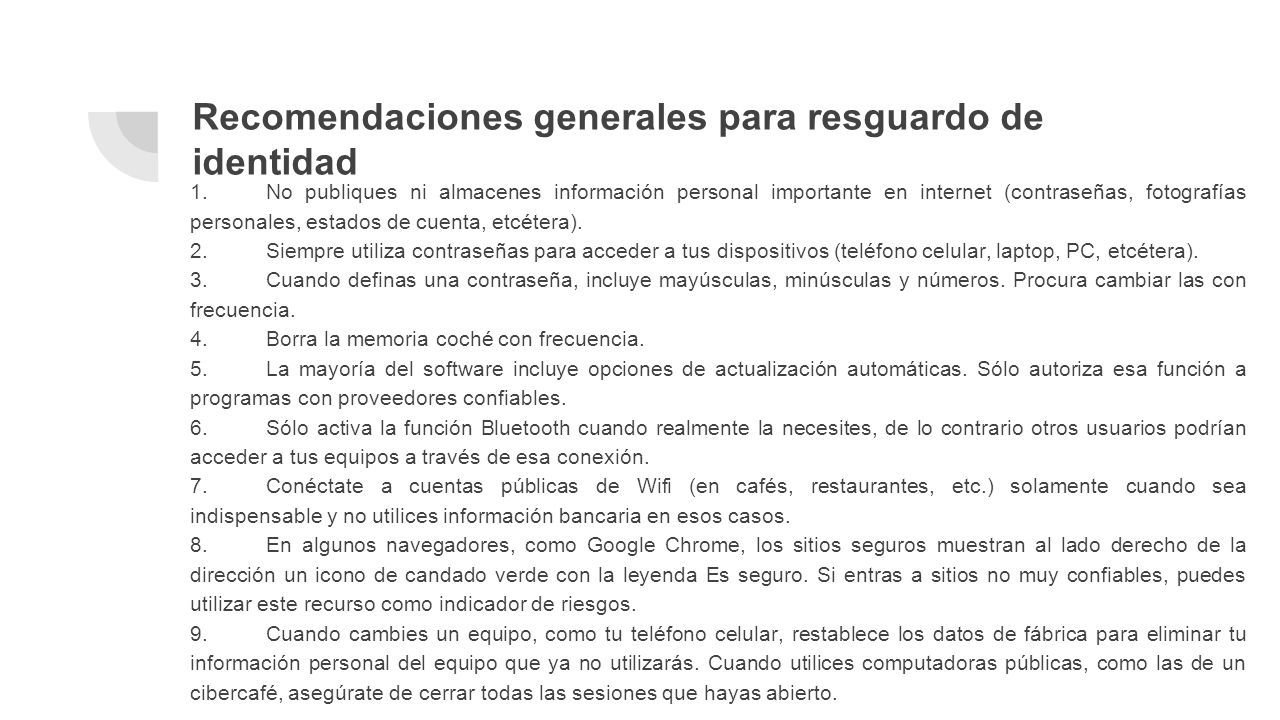 Recomendaciones generales para resguardo de identidad

1. No publiques ni almacenes información personal importante en internet (contraseñas, fotografías personales, estados de cuenta, etcétera).

2. Siempre utiliza contraseñas para acceder a tus dispositivos (teléfono celular, laptop, PC, etcétera).

3. Cuando definas una contraseña, incluye mayúsculas, minúsculas y números. Procura cambiar las con frecuencia.

4. Borra la memoria coché con frecuencia.

5. La mayoría del software incluye opciones de actualización automáticas. Sólo autoriza esa función a programas con proveedores confiables.

6. Sólo activa la función Bluetooth cuando realmente la necesites, de lo contrario otros usuarios podrían acceder a tus equipos a través de esa conexión.

7. Conéctate a cuentas públicas de Wifi (en cafés, restaurantes, etc.) solamente cuando sea indispensable y no utilices información bancaria en esos casos.

8. En algunos navegadores, como Google Chrome, los sitios seguros muestran al lado derecho de la dirección un icono de candado verde con la leyenda Es seguro. Si entras a sitios no muy confiables, puedes utilizar este recurso como indicador de riesgos.

9. Cuando cambies un equipo, como tu teléfono celular, restablece los datos de fábrica para eliminar tu información personal del equipo que ya no utilizarás. Cuando utilices computadoras públicas, como las de un cibercafé, asegúrate de cerrar todas las sesiones que hayas abierto.